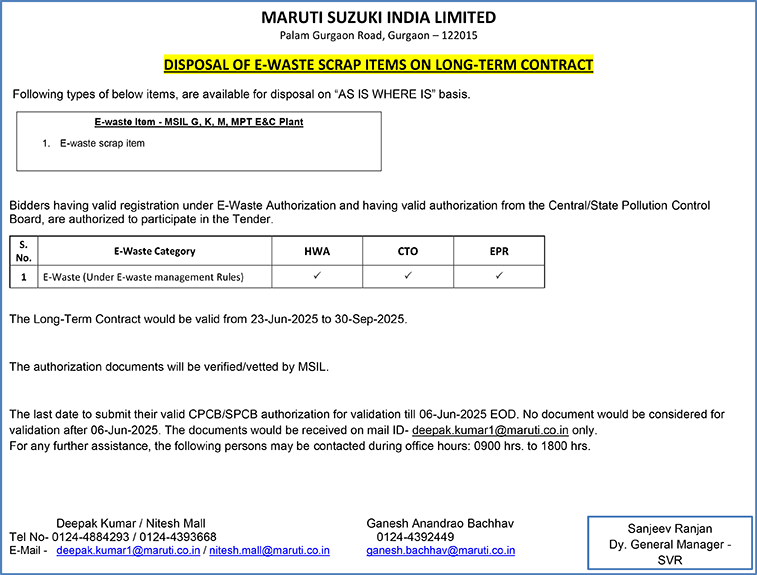 MARUTI SUZUKI INDIA LIMITED
Palam Gurgaon Road, Gurgaon – 122015

DISPOSAL OF E-WASTE SCRAP ITEMS ON LONG-TERM CONTRACT

Following types of below items, are available for disposal on "AS IS WHERE IS" basis.

E-waste Item - MSIL G, K, M, MPT E&C Plant
1. E-waste scrap item

Bidders having valid registration under E-Waste Authorization and having valid authorization from the Central/State Pollution Control Board, are authorized to participate in the Tender.

| S. No. | E-Waste Category | HWA | CTO | EPR |
|---|---|---|---|---|
| 1 | E-Waste (Under E-waste management Rules) | ✓ | ✓ | ✓ |

The Long-Term Contract would be valid from 23-Jun-2025 to 30-Sep-2025.

The authorization documents will be verified/vetted by MSIL.

The last date to submit their valid CPCB/SPCB authorization for validation till 06-Jun-2025 EOD. No document would be considered for validation after 06-Jun-2025. The documents would be received on mail ID- deepak.kumar1@maruti.co.in only.
For any further assistance, the following persons may be contacted during office hours: 0900 hrs. to 1800 hrs.

Deepak Kumar / Nitesh Mall
Tel No- 0124-4884293 / 0124-4393668
E-Mail - deepak.kumar1@maruti.co.in / nitesh.mall@maruti.co.in

Ganesh Anandrao Bachhav
0124-4392449
ganesh.bachhav@maruti.co.in

Sanjeev Ranjan
Dy. General Manager - SVR